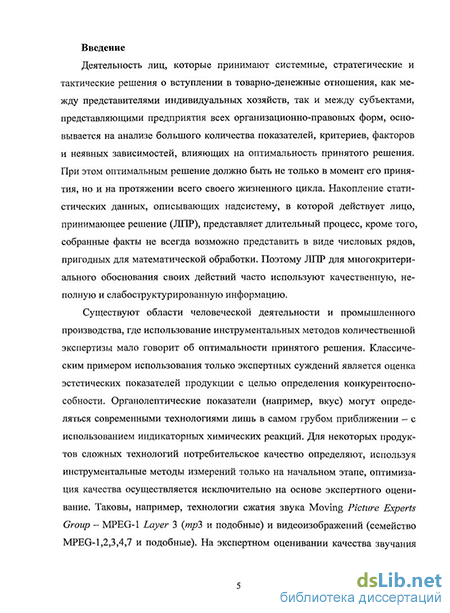 Введение

Деятельность лиц, которые принимают системные, стратегические и тактические решения о вступлении в товарно-денежные отношения, как между представителями индивидуальных хозяйств, так и между субъектами, представляющими предприятия всех организационно-правовых форм, основывается на анализе большого количества показателей, критериев, факторов и неявных зависимостей, влияющих на оптимальность принятого решения. При этом оптимальным решение должно быть не только в момент его принятия, но и на протяжении всего своего жизненного цикла. Накопление статистических данных, описывающих надсистему, в которой действует лицо, принимающее решение (ЛПР), представляет длительный процесс, кроме того, собранные факты не всегда возможно представить в виде числовых рядов, пригодных для математической обработки. Поэтому ЛПР для многокритериального обоснования своих действий часто используют качественную, неполную и слабоструктурированную информацию.

Существуют области человеческой деятельности и промышленного производства, где использование инструментальных методов количественной экспертизы мало говорит об оптимальности принятого решения. Классическим примером использования только экспертных суждений является оценка эстетических показателей продукции с целью определения конкурентоспособности. Органолептические показатели (например, вкус) могут определяться современными технологиями лишь в самом грубом приближении – с использованием индикаторных химических реакций. Для некоторых продуктов сложных технологий потребительское качество определяют, используя инструментальные методы измерений только на начальном этапе, оптимизация качества осуществляется исключительно на основе экспертного оценивания. Таковы, например, технологии сжатия звука Moving Picture Experts Group – MPEG-1 Layer 3 (mp3 и подобные) и видеоизображений (семейство MPEG-1,2,3,4,7 и подобные). На экспертном оценивании качества звучания

5

dsLib.net
библиотека диссертаций